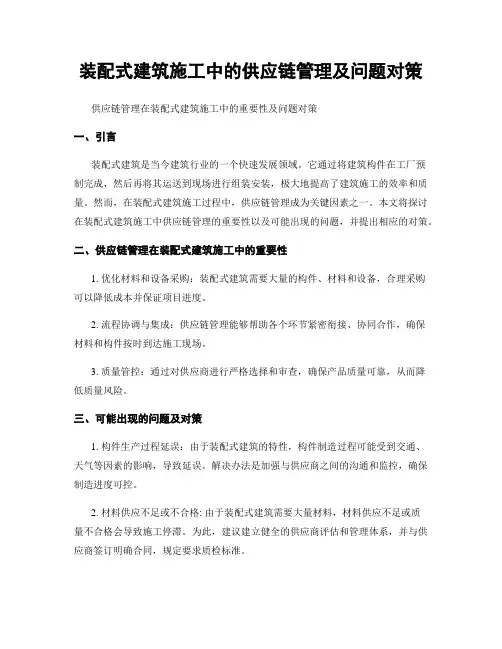 装配式建筑施工中的供应链管理及问题对策

供应链管理在装配式建筑施工中的重要性及问题对策

一、引言

装配式建筑是当今建筑行业的一个快速发展领域。它通过将建筑构件在工厂预制完成，然后再将其运送到现场进行组装安装，极大地提高了建筑施工的效率和质量。然而，在装配式建筑施工过程中，供应链管理成为关键因素之一。本文将探讨在装配式建筑施工中供应链管理的重要性以及可能出现的问题，并提出相应的对策。

二、供应链管理在装配式建筑施工中的重要性

1. 优化材料和设备采购：装配式建筑需要大量的构件、材料和设备，合理采购可以降低成本并保证项目进度。

2. 流程协调与集成：供应链管理能够帮助各个环节紧密衔接、协同合作，确保材料和构件按时到达施工现场。

3. 质量管控：通过对供应商进行严格选择和审查，确保产品质量可靠，从而降低质量风险。

三、可能出现的问题及对策

1. 构件生产过程延误：由于装配式建筑的特性，构件制造过程可能受到交通、天气等因素的影响，导致延误。解决办法是加强与供应商之间的沟通和监控，确保制造进度可控。

2. 材料供应不足或不合格: 由于装配式建筑需要大量材料，材料供应不足或质量不合格会导致施工停滞。为此，建议建立健全的供应商评估和管理体系，并与供应商签订明确合同，规定要求质检标准。